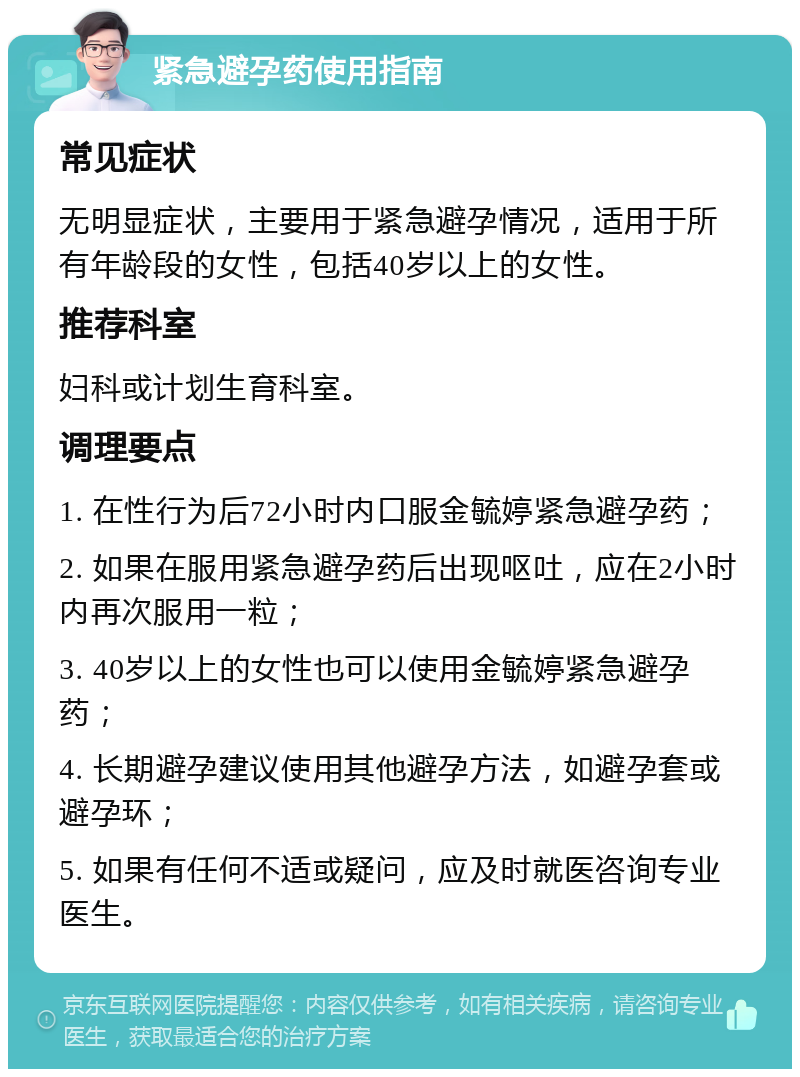 紧急避孕药使用指南

常见症状

无明显症状，主要用于紧急避孕情况，适用于所有年龄段的女性，包括40岁以上的女性。

推荐科室

妇科或计划生育科室。

调理要点

1. 在性行为后72小时内口服金毓婷紧急避孕药；

2. 如果在服用紧急避孕药后出现呕吐，应在2小时内再次服用一粒；

3. 40岁以上的女性也可以使用金毓婷紧急避孕药；

4. 长期避孕建议使用其他避孕方法，如避孕套或避孕环；

5. 如果有任何不适或疑问，应及时就医咨询专业医生。

京东互联网医院提醒您：内容仅供参考，如有相关疾病，请咨询专业医生，获取最适合您的治疗方案